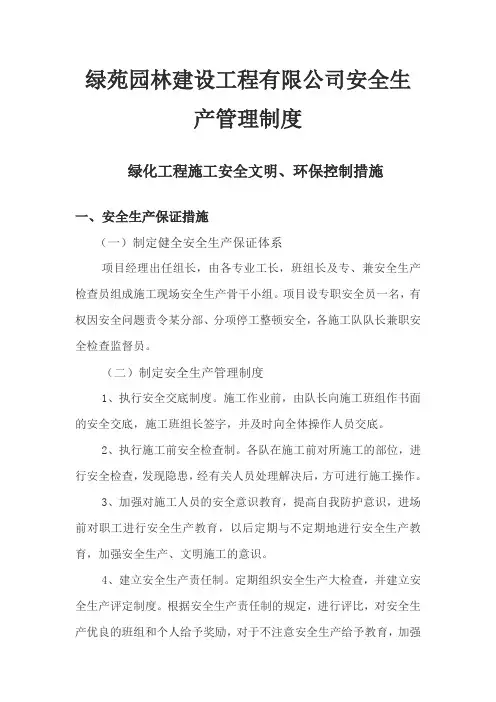 绿苑园林建设工程有限公司安全生产管理制度

绿化工程施工安全文明、环保控制措施

一、安全生产保证措施

（一）制定健全安全生产保证体系

项目经理出任组长，由各专业工长，班组长及专、兼安全生产检查员组成施工现场安全生产骨干小组。项目设专职安全员一名，有权因安全问题责令某分部、分项停工整顿安全，各施工队队长兼职安全检查监督员。

（二）制定安全生产管理制度

1、执行安全交底制度。施工作业前，由队长向施工班组作书面的安全交底，施工班组长签字，并及时向全体操作人员交底。

2、执行施工前安全检查制。各队在施工前对所施工的部位，进行安全检查，发现隐患，经有关人员处理解决后，方可进行施工操作。

3、加强对施工人员的安全意识教育，提高自我防护意识，进场前对职工进行安全生产教育，以后定期与不定期地进行安全生产教育，加强安全生产、文明施工的意识。

4、建立安全生产责任制。定期组织安全生产大检查，并建立安全生产评定制度。根据安全生产责任制的规定，进行评比，对安全生产优良的班组和个人给予奖励，对于不注意安全生产给予教育，加强